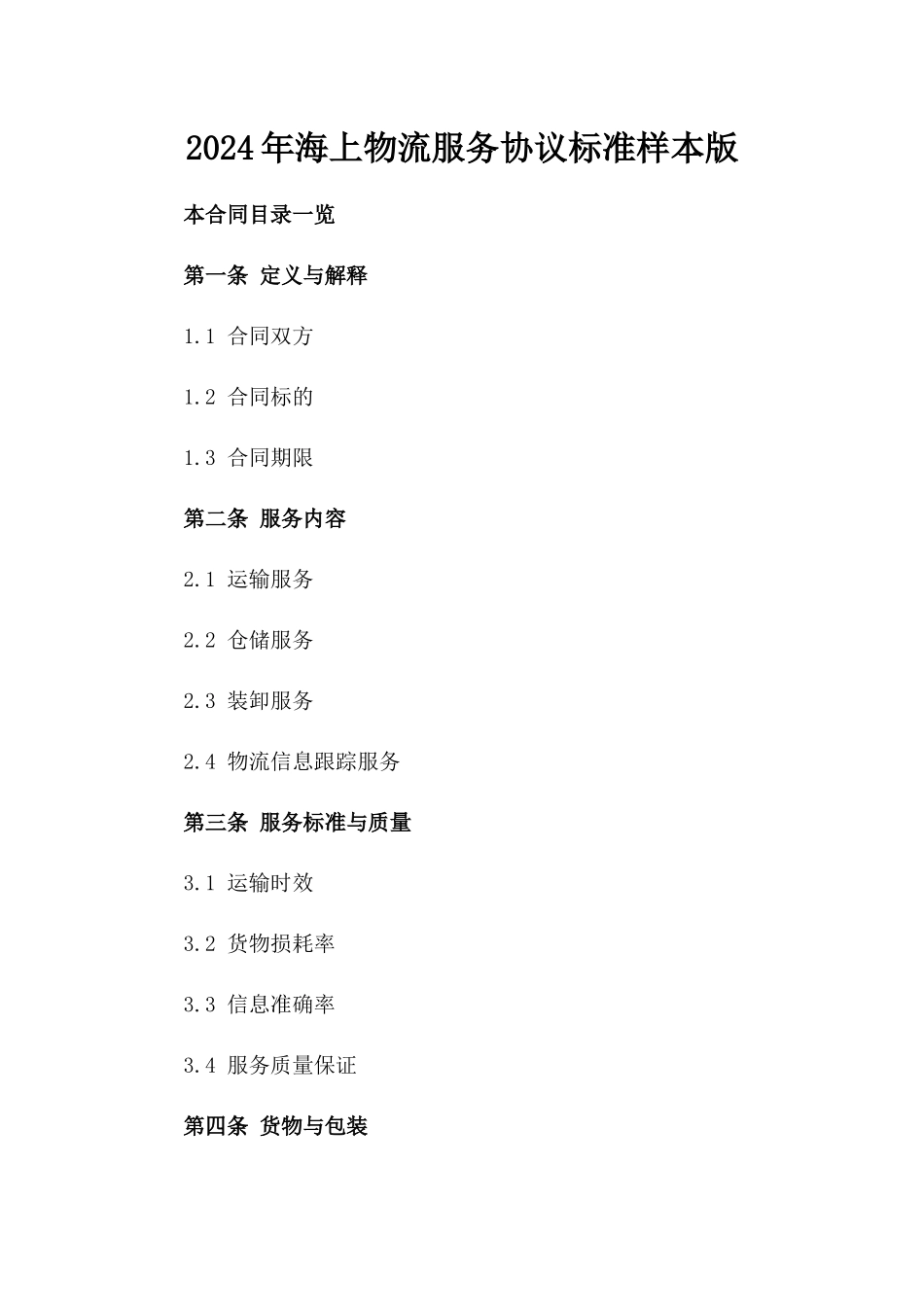 2024年海上物流服务协议标准样本版

本合同目录一览

第一条 定义与解释

1.1 合同双方

1.2 合同标的

1.3 合同期限

第二条 服务内容

2.1 运输服务

2.2 仓储服务

2.3 装卸服务

2.4 物流信息跟踪服务

第三条 服务标准与质量

3.1 运输时效

3.2 货物损耗率

3.3 信息准确率

3.4 服务质量保证

第四条 货物与包装